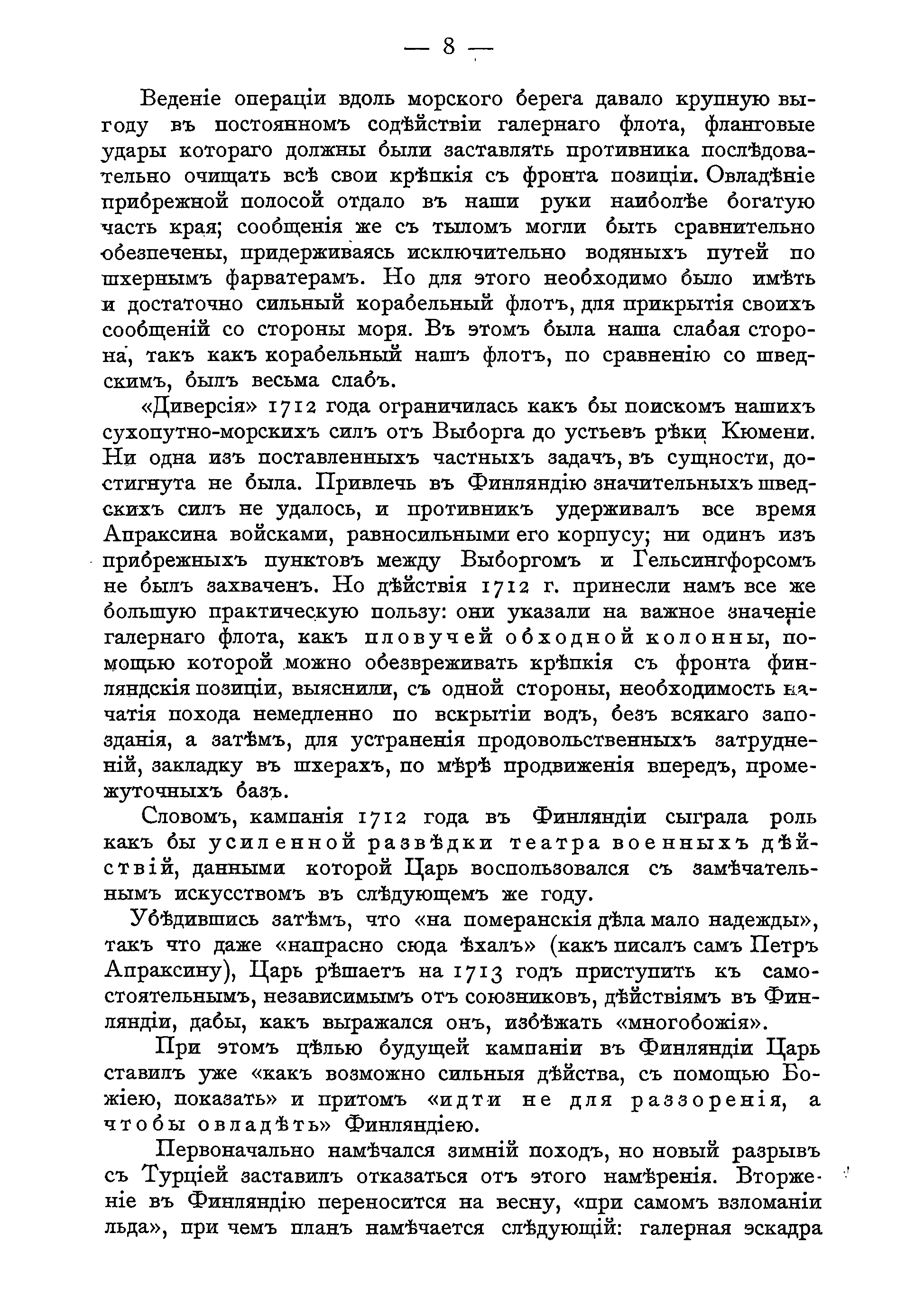 — 8 —

Веденіе операціи вдоль морского берега давало крупную выгоду въ постоянномъ содѣйствіи галернаго флота, фланговые удары котораго должны были заставлять противника послѣдовательно очищать всѣ свои крѣпкія съ фронта позиціи. Овладѣніе прибрежной полосой отдало въ наши руки наиболѣе богатую часть края; сообщенія же съ тыломъ могли быть сравнительно обезпечены, придерживаясь исключительно водяныхъ путей по шхернымъ фарватерамъ. Но для этого необходимо было имѣть и достаточно сильный корабельный флотъ, для прикрытія своихъ сообщеній со стороны моря. Въ этомъ была наша слабая сторона, такъ какъ корабельный нашъ флотъ, по сравненію со шведскимъ, былъ весьма слабъ.

«Диверсія» 1712 года ограничилась какъ бы поискомъ нашихъ сухопутно-морскихъ силъ отъ Выборга до устьевъ рѣки Кюмени. Ни одна изъ поставленныхъ частныхъ задачъ, въ сущности, достигнута не была. Привлечь въ Финляндію значительныхъ шведскихъ силъ не удалось, и противникъ удерживалъ все время Апраксина войсками, равносильными его корпусу; ни одинъ изъ прибрежныхъ пунктовъ между Выборгомъ и Гельсингфорсомъ не былъ захваченъ. Но дѣйствія 1712 г. принесли намъ все же большую практическую пользу: они указали на важное значеніе галернаго флота, какъ пловучей обходной колонны, помощью которой можно обезвреживать крѣпкія съ фронта финляндскія позиціи, выяснили, съ одной стороны, необходимость начатія похода немедленно по вскрытіи водъ, безъ всякаго запозданія, а затѣмъ, для устраненія продовольственныхъ затрудненій, закладку въ шхерахъ, по мѣрѣ продвиженія впередъ, промежуточныхъ базъ.

Словомъ, кампанія 1712 года въ Финляндіи сыграла роль какъ бы усиленной развѣдки театра военныхъ дѣйствій, данными которой Царь воспользовался съ замѣчательнымъ искусствомъ въ слѣдующемъ же году.

Убѣдившись затѣмъ, что «на померанскія дѣла мало надежды», такъ что даже «напрасно сюда ѣхалъ» (какъ писалъ самъ Петръ Апраксину), Царь рѣшаетъ на 1713 годъ приступить къ самостоятельнымъ, независимымъ отъ союзниковъ, дѣйствіямъ въ Финляндіи, дабы, какъ выражался онъ, избѣжать «многобожія».

При этомъ цѣлью будущей кампаніи въ Финляндіи Царь ставилъ уже «какъ возможно сильныя дѣйства, съ помощью Божіею, показать» и притомъ «идти не для раззоренія, а чтобы овладѣть» Финляндіею.

Первоначально намѣчался зимній походъ, но новый разрывъ съ Турціей заставилъ отказаться отъ этого намѣренія. Вторженіе въ Финляндію переносится на весну, «при самомъ взломаніи льда», при чемъ планъ намѣчается слѣдующій: галерная эскадра